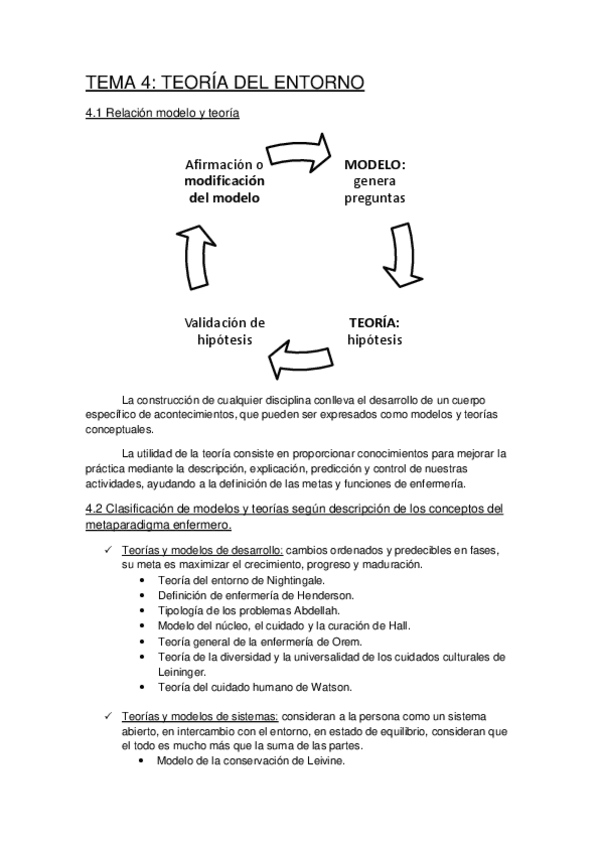 TEMA 4: TEORÍA DEL ENTORNO

4.1 Relación modelo y teoría

Afirmación o modificación del modelo

MODELO: genera preguntas

TEORÍA: hipótesis

Validación de hipótesis

La construcción de cualquier disciplina conlleva el desarrollo de un cuerpo específico de acontecimientos, que pueden ser expresados como modelos y teorías conceptuales.

La utilidad de la teoría consiste en proporcionar conocimientos para mejorar la práctica mediante la descripción, explicación, predicción y control de nuestras actividades, ayudando a la definición de las metas y funciones de enfermería.

4.2 Clasificación de modelos y teorías según descripción de los conceptos del metaparadigma enfermero.

✓ Teorías y modelos de desarrollo: cambios ordenados y predecibles en fases, su meta es maximizar el crecimiento, progreso y maduración.
• Teoría del entorno de Nightingale.
• Definición de enfermería de Henderson.
• Tipología de los problemas Abdellah.
• Modelo del núcleo, el cuidado y la curación de Hall.
• Teoría general de la enfermería de Orem.
• Teoría de la diversidad y la universalidad de los cuidados culturales de Leininger.
• Teoría del cuidado humano de Watson.

✓ Teorías y modelos de sistemas: consideran a la persona como un sistema abierto, en intercambio con el entorno, en estado de equilibrio, consideran que el todo es mucho más que la suma de las partes.
• Modelo de la conservación de Leivine.